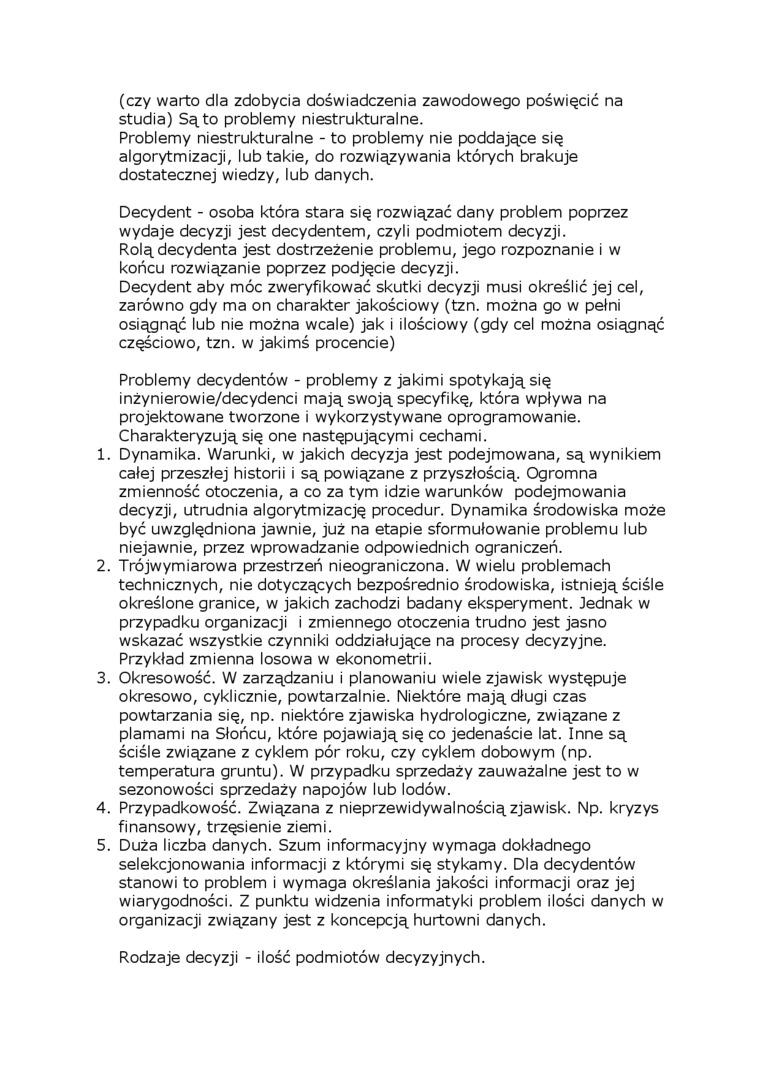 (czy warto dla zdobycia doświadczenia zawodowego poświęcić na studia) Są to problemy niestrukturalne.
Problemy niestrukturalne - to problemy nie poddające się algorytmizacji, lub takie, do rozwiązywania których brakuje dostatecznej wiedzy, lub danych.

Decydent - osoba która stara się rozwiązać dany problem poprzez wydaje decyzji jest decydentem, czyli podmiotem decyzji.
Rolą decydenta jest dostrzeżenie problemu, jego rozpoznanie i w końcu rozwiązanie poprzez podjęcie decyzji.
Decydent aby móc zweryfikować skutki decyzji musi określić jej cel, zarówno gdy ma on charakter jakościowy (tzn. można go w pełni osiągnąć lub nie można wcale) jak i ilościowy (gdy cel można osiągnąć częściowo, tzn. w jakimś procencie)

Problemy decydentów - problemy z jakimi spotykają się inżynierowie/decydenci mają swoją specyfikę, która wpływa na projektowane tworzone i wykorzystywane oprogramowanie. Charakteryzują się one następującymi cechami.
1. Dynamika. Warunki, w jakich decyzja jest podejmowana, są wynikiem całej przeszłej historii i są powiązane z przyszłością. Ogromna zmienność otoczenia, a co za tym idzie warunków podejmowania decyzji, utrudnia algorytmizację procedur. Dynamika środowiska może być uwzględniona jawnie, już na etapie sformułowanie problemu lub niejawnie, przez wprowadzanie odpowiednich ograniczeń.
2. Trójwymiarowa przestrzeń nieograniczona. W wielu problemach technicznych, nie dotyczących bezpośrednio środowiska, istnieją ściśle określone granice, w jakich zachodzi badany eksperyment. Jednak w przypadku organizacji i zmiennego otoczenia trudno jest jasno wskazać wszystkie czynniki oddziałujące na procesy decyzyjne. Przykład zmienna losowa w ekonometrii.
3. Okresowość. W zarządzaniu i planowaniu wiele zjawisk występuje okresowo, cyklicznie, powtarzalnie. Niektóre mają długi czas powtarzania się, np. niektóre zjawiska hydrologiczne, związane z plamami na Słońcu, które pojawiają się co jedenaście lat. Inne są ściśle związane z cyklem pór roku, czy cyklem dobowym (np. temperatura gruntu). W przypadku sprzedaży zauważalne jest to w sezonowości sprzedaży napojów lub lodów.
4. Przypadkowość. Związana z nieprzewidywalnością zjawisk. Np. kryzys finansowy, trzęsienie ziemi.
5. Duża liczba danych. Szum informacyjny wymaga dokładnego selekcjonowania informacji z którymi się stykamy. Dla decydentów stanowi to problem i wymaga określania jakości informacji oraz jej wiarygodności. Z punktu widzenia informatyki problem ilości danych w organizacji związany jest z koncepcją hurtowni danych.

Rodzaje decyzji - ilość podmiotów decyzyjnych.